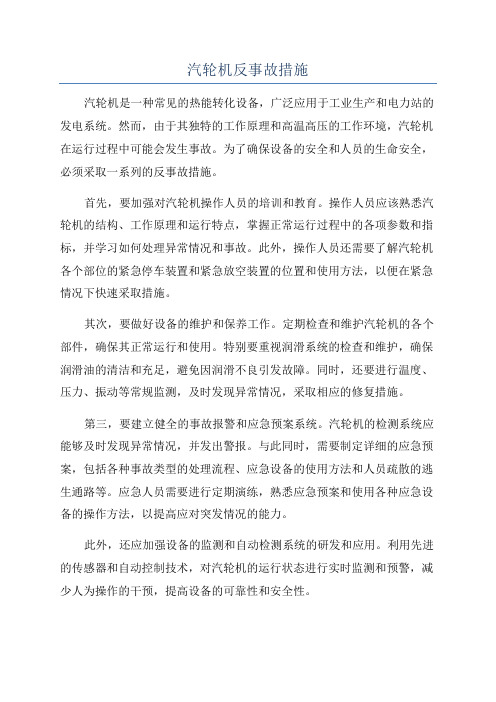 汽轮机反事故措施

汽轮机是一种常见的热能转化设备，广泛应用于工业生产和电力站的发电系统。然而，由于其独特的工作原理和高温高压的工作环境，汽轮机在运行过程中可能会发生事故。为了确保设备的安全和人员的生命安全，必须采取一系列的反事故措施。

首先，要加强对汽轮机操作人员的培训和教育。操作人员应该熟悉汽轮机的结构、工作原理和运行特点，掌握正常运行过程中的各项参数和指标，并学习如何处理异常情况和事故。此外，操作人员还需要了解汽轮机各个部位的紧急停车装置和紧急放空装置的位置和使用方法，以便在紧急情况下快速采取措施。

其次，要做好设备的维护和保养工作。定期检查和维护汽轮机的各个部件，确保其正常运行和使用。特别要重视润滑系统的检查和维护，确保润滑油的清洁和充足，避免因润滑不良引发故障。同时，还要进行温度、压力、振动等常规监测，及时发现异常情况，采取相应的修复措施。

第三，要建立健全的事故报警和应急预案系统。汽轮机的检测系统应能够及时发现异常情况，并发出警报。与此同时，需要制定详细的应急预案，包括各种事故类型的处理流程、应急设备的使用方法和人员疏散的逃生通路等。应急人员需要进行定期演练，熟悉应急预案和使用各种应急设备的操作方法，以提高应对突发情况的能力。

此外，还应加强设备的监测和自动检测系统的研发和应用。利用先进的传感器和自动控制技术，对汽轮机的运行状态进行实时监测和预警，减少人为操作的干预，提高设备的可靠性和安全性。